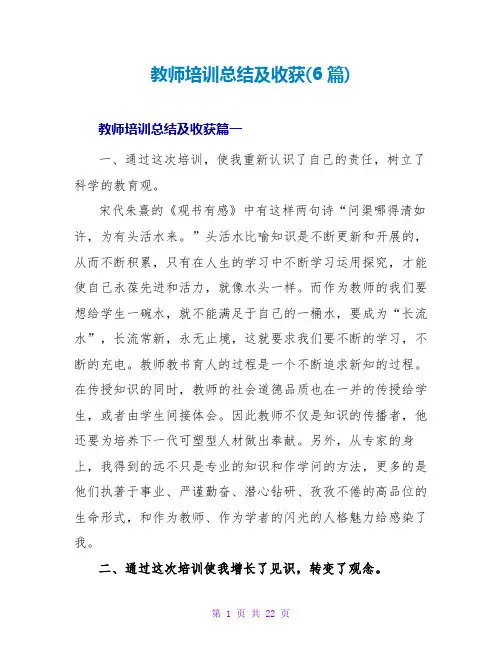 教师培训总结及收获(6 篇)

教师培训总结及收获篇一

一、通过这次培训，使我重新认识了自己的责任，树立了科学的教育观。

宋代朱熹的《观书有感》中有这样两句诗“问渠哪得清如许，为有头活水来。”头活水比喻知识是不断更新和开展的，从而不断积累，只有在人生的学习中不断学习运用探究，才能使自己永葆先进和活力，就像水头一样。而作为教师的我们要想给学生一碗水，就不能满足于自己的一桶水，要成为“长流水”，长流常新，永无止境，这就要求我们要不断的学习，不断的充电。教师教书育人的过程是一个不断追求新知的过程。在传授知识的同时，教师的社会道德品质也在一并的传授给学生，或者由学生间接体会。因此教师不仅是知识的传播者，他还要为培养下一代可塑型人材做出奉献。另外，从专家的身上，我得到的远不只是专业的知识和作学问的方法，更多的是他们执著于事业、严谨勤奋、潜心钻研、孜孜不倦的高品位的生命形式，和作为教师、作为学者的闪光的人格魅力给感染了我。

二、通过这次培训使我增长了见识，转变了观念。

第 1 页 共 22 页